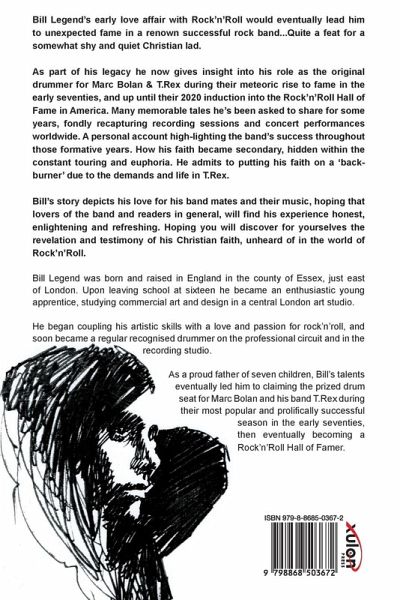 Bill Legend's early love affair with Rock'n'Roll would eventually lead him to unexpected fame in a renown successful rock band...Quite a feat for a somewhat shy and quiet Christian lad.

As part of his legacy he now gives insight into his role as the original drummer for Marc Bolan & T.Rex during their meteoric rise to fame in the early seventies, and up until their 2020 induction into the Rock'n'Roll Hall of Fame in America. Many memorable tales he's been asked to share for some years, fondly recapturing recording sessions and concert performances worldwide. A personal account high-lighting the band's success throughout those formative years. How his faith became secondary, hidden within the constant touring and euphoria. He admits to putting his faith on a 'back-burner' due to the demands and life in T.Rex.

Bill's story depicts his love for his band mates and their music, hoping that lovers of the band and readers in general, will find his experience honest, enlightening and refreshing. Hoping you will discover for yourselves the revelation and testimony of his Christian faith, unheard of in the world of Rock'n'Roll.

Bill Legend was born and raised in England in the county of Essex, just east of London. Upon leaving school at sixteen he became an enthusiastic young apprentice, studying commercial art and design in a central London art studio.

He began coupling his artistic skills with a love and passion for rock'n'roll, and soon became a regular recognised drummer on the professional circuit and in the recording studio.

As a proud father of seven children, Bill's talents eventually led him to claiming the prized drum seat for Marc Bolan and his band T.Rex during their most popular and prolifically successful season in the early seventies, then eventually becoming a Rock'n'Roll Hall of Famer.

ISBN 979-8-8685-0367-2

xulon PRESS

9 798868 503672